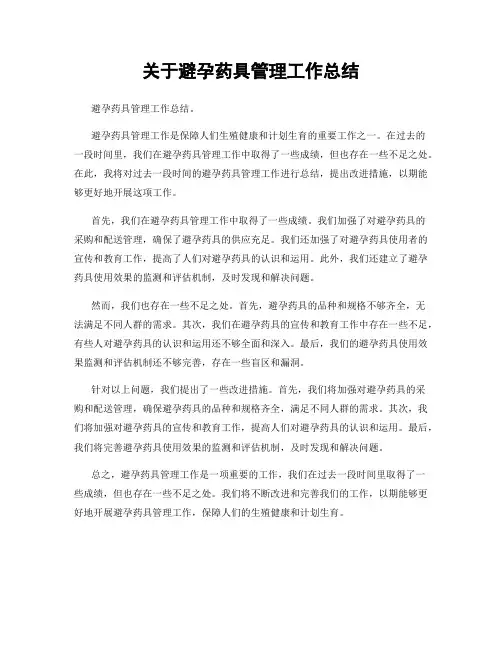 关于避孕药具管理工作总结

避孕药具管理工作总结。

避孕药具管理工作是保障人们生殖健康和计划生育的重要工作之一。在过去的一段时间里，我们在避孕药具管理工作中取得了一些成绩，但也存在一些不足之处。在此，我将对过去一段时间的避孕药具管理工作进行总结，提出改进措施，以期能够更好地开展这项工作。

首先，我们在避孕药具管理工作中取得了一些成绩。我们加强了对避孕药具的采购和配送管理，确保了避孕药具的供应充足。我们还加强了对避孕药具使用者的宣传和教育工作，提高了人们对避孕药具的认识和运用。此外，我们还建立了避孕药具使用效果的监测和评估机制，及时发现和解决问题。

然而，我们也存在一些不足之处。首先，避孕药具的品种和规格不够齐全，无法满足不同人群的需求。其次，我们在避孕药具的宣传和教育工作中存在一些不足，有些人对避孕药具的认识和运用还不够全面和深入。最后，我们的避孕药具使用效果监测和评估机制还不够完善，存在一些盲区和漏洞。

针对以上问题，我们提出了一些改进措施。首先，我们将加强对避孕药具的采购和配送管理，确保避孕药具的品种和规格齐全，满足不同人群的需求。其次，我们将加强对避孕药具的宣传和教育工作，提高人们对避孕药具的认识和运用。最后，我们将完善避孕药具使用效果的监测和评估机制，及时发现和解决问题。

总之，避孕药具管理工作是一项重要的工作，我们在过去一段时间里取得了一些成绩，但也存在一些不足之处。我们将不断改进和完善我们的工作，以期能够更好地开展避孕药具管理工作，保障人们的生殖健康和计划生育。